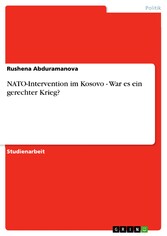 Politik

Rushena Abduramanova

NATO-Intervention im Kosovo - War es ein gerechter Krieg?

Studienarbeit

GRIN